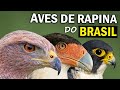 AVES DE RAPINA DO BRASIL